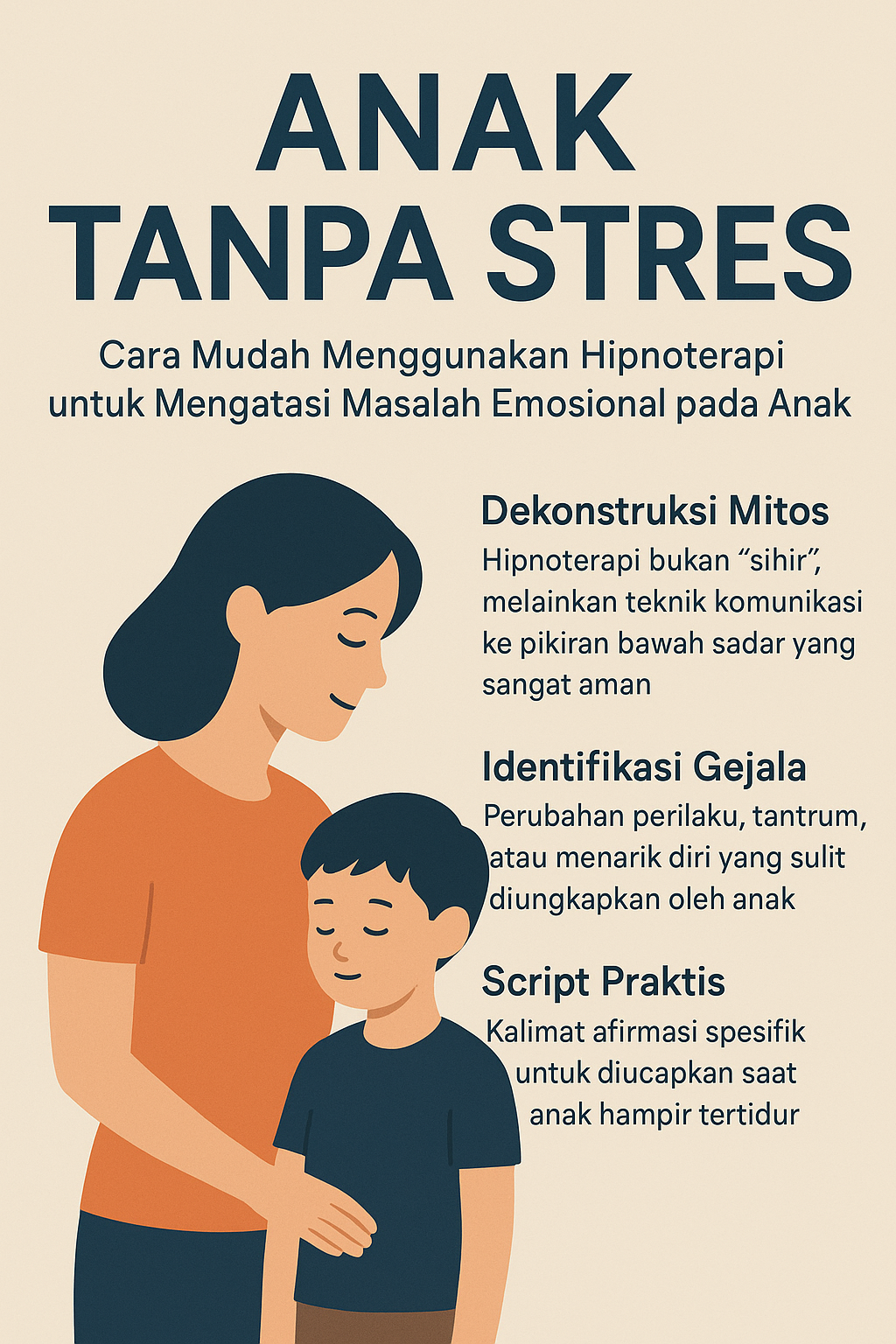 ANAK
TANPA STRES

Cara Mudah Menggunakan Hipnoterapi untuk Mengatasi Masalah Emosional pada Anak

Dekonstruksi Mitos

Hipnoterapi bukan “sihir”, melainkan teknik komunikasi ke pikiran bawah sadar yang sangat aman

Identifikasi Gejala

Perubahan perilaku, tantrum, atau menarik diri yang sulit diungkapkan oleh anak

Script Praktis

Kalimat afirmasi spesifik untuk diucapkan saat anak hampir tertidur